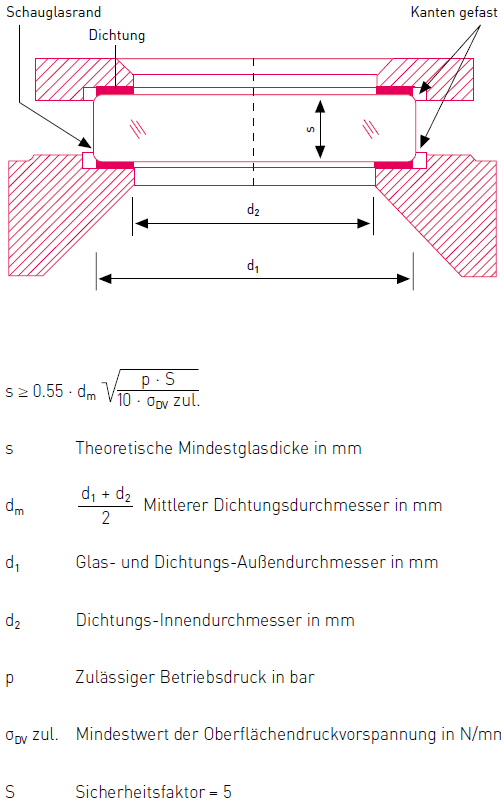 Schauglasrand

Dichtung

Kanten gefast

s

$d_2$

$d_1$

$s \geq 0.55 \cdot d_m \sqrt{\frac{p \cdot S}{10 \cdot \sigma_{DV} \text{ zul.}}}$

s Theoretische Mindestglasdicke in mm

$d_m$ $\frac{d_1 + d_2}{2}$ Mittlerer Dichtungsdurchmesser in mm

$d_1$ Glas- und Dichtungs-Außendurchmesser in mm

$d_2$ Dichtungs-Innendurchmesser in mm

p Zulässiger Betriebsdruck in bar

$\sigma_{DV}$ zul. Mindestwert der Oberflächendruckvorspannung in N/mn

S Sicherheitsfaktor = 5